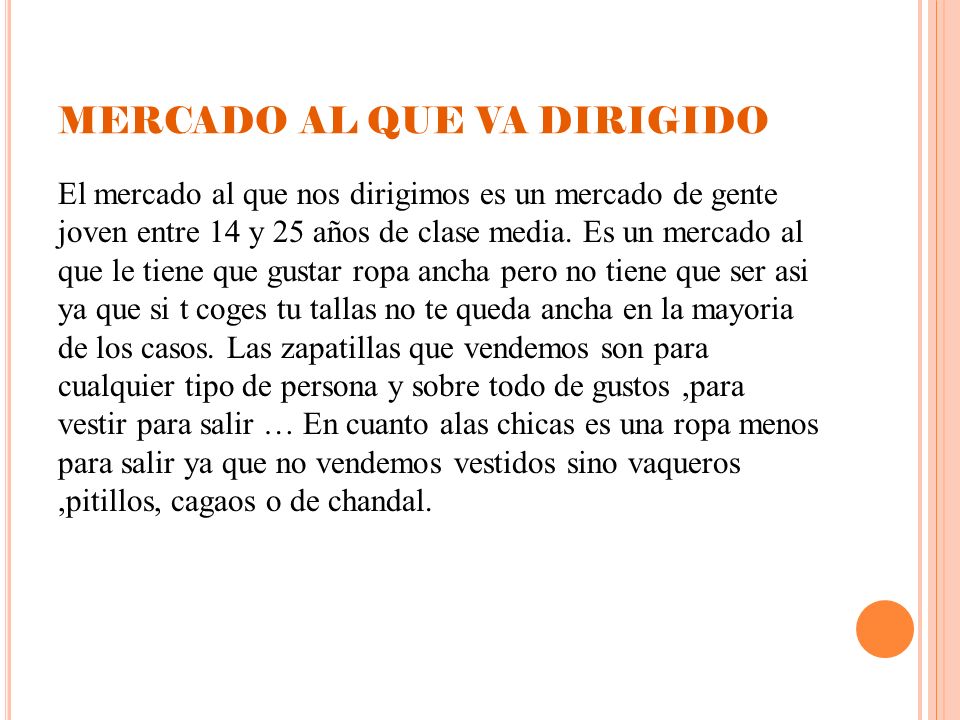 MERCADO AL QUE VA DIRIGIDO

El mercado al que nos dirigimos es un mercado de gente joven entre 14 y 25 años de clase media. Es un mercado al que le tiene que gustar ropa ancha pero no tiene que ser asi ya que si t coges tu tallas no te queda ancha en la mayoria de los casos. Las zapatillas que vendemos son para cualquier tipo de persona y sobre todo de gustos ,para vestir para salir … En cuanto alas chicas es una ropa menos para salir ya que no vendemos vestidos sino vaqueros ,pitillos, cagaos o de chandal.